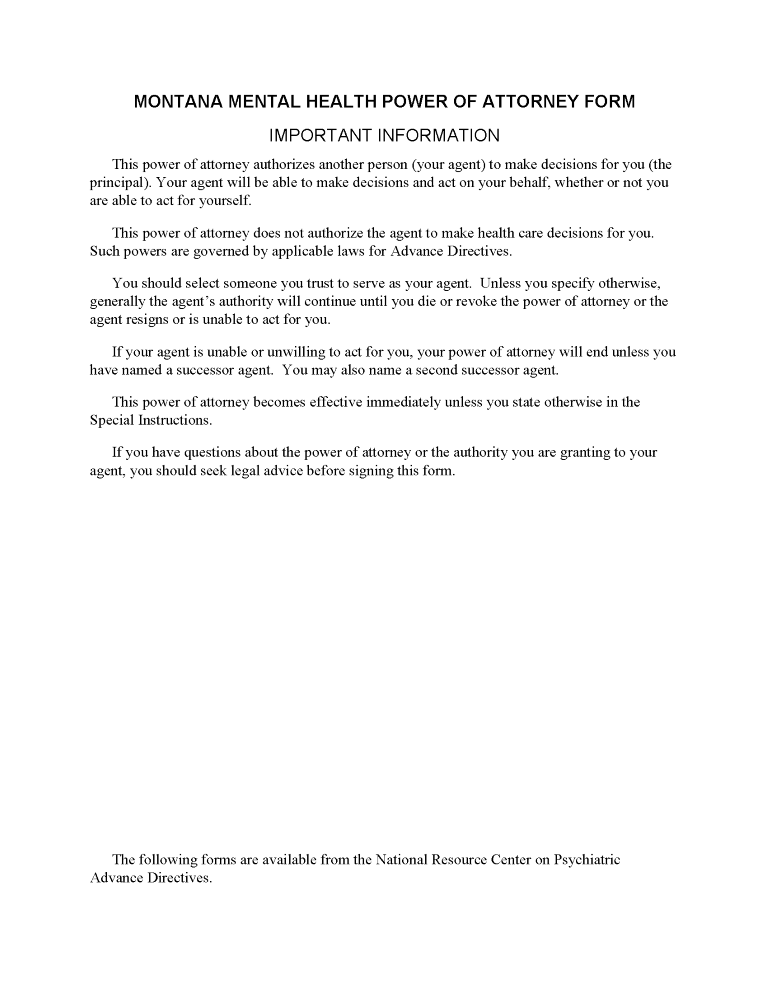 MONTANA MENTAL HEALTH POWER OF ATTORNEY FORM

IMPORTANT INFORMATION

This power of attorney authorizes another person (your agent) to make decisions for you (the principal). Your agent will be able to make decisions and act on your behalf, whether or not you are able to act for yourself.

This power of attorney does not authorize the agent to make health care decisions for you. Such powers are governed by applicable laws for Advance Directives.

You should select someone you trust to serve as your agent. Unless you specify otherwise, generally the agent's authority will continue until you die or revoke the power of attorney or the agent resigns or is unable to act for you.

If your agent is unable or unwilling to act for you, your power of attorney will end unless you have named a successor agent. You may also name a second successor agent.

This power of attorney becomes effective immediately unless you state otherwise in the Special Instructions.

If you have questions about the power of attorney or the authority you are granting to your agent, you should seek legal advice before signing this form.

The following forms are available from the National Resource Center on Psychiatric Advance Directives.